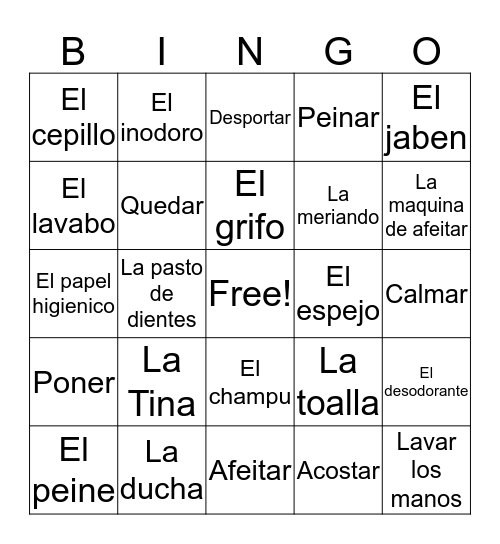 | B | I | N | G | O |
|---|---|---|---|---|
| El cepillo | El inodoro | Desportar | Peinar | El jaben |
| El lavabo | Quedar | El grifo | La meriando | La maquina de afeitar |
| El papel higienico | La pasto de dientes | Free! | El espejo | Calmar |
| Poner | La Tina | El champu | La toalla | El desodorante |
| El peine | La ducha | Afeitar | Acostar | Lavar los manos |